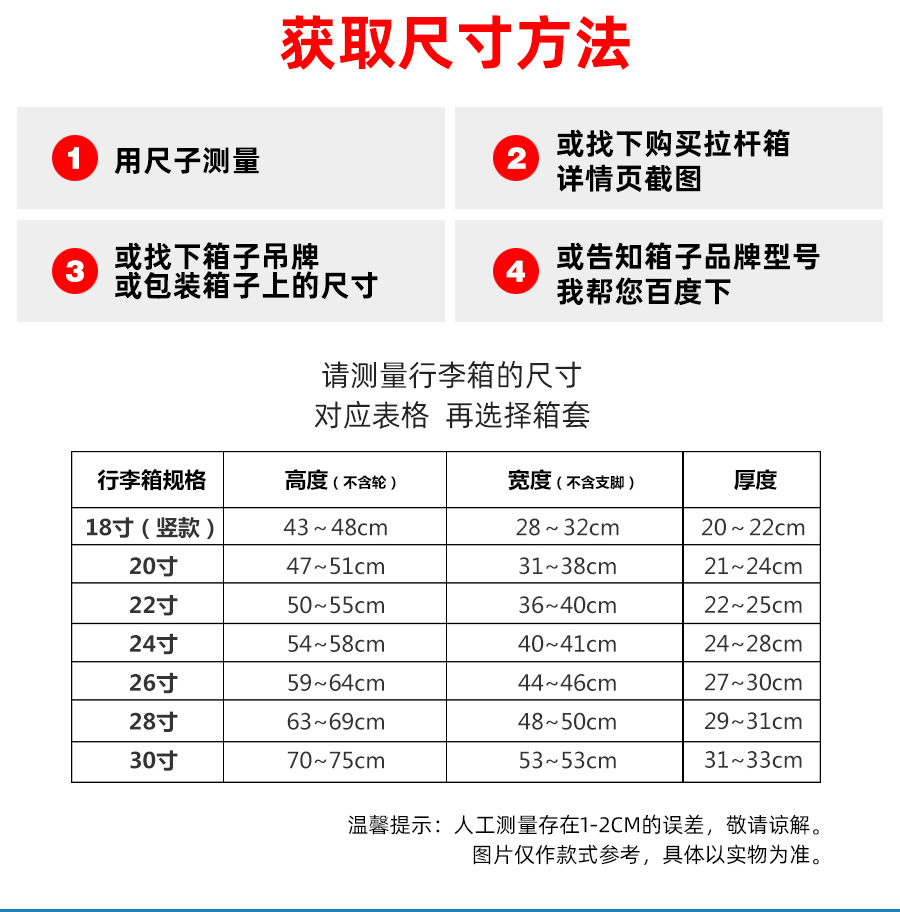 获取尺寸方法

1 用尺子测量

2 或找下购买拉杆箱详情页截图

3 或找下箱子吊牌或包装箱子上的尺寸

4 或告知箱子品牌型号我帮您百度下

请测量行李箱的尺寸
对应表格 再选择箱套

| 行李箱规格 | 高度（不含轮） | 宽度（不含支脚） | 厚度 |
|---|---|---|---|
| 18寸（竖款） | 43～48cm | 28～32cm | 20～22cm |
| 20寸 | 47~51cm | 31~38cm | 21~24cm |
| 22寸 | 50~55cm | 36~40cm | 22~25cm |
| 24寸 | 54~58cm | 40~41cm | 24~28cm |
| 26寸 | 59~64cm | 44~46cm | 27~30cm |
| 28寸 | 63~69cm | 48~50cm | 29~31cm |
| 30寸 | 70~75cm | 53~53cm | 31~33cm |

温馨提示：人工测量存在1-2CM的误差，敬请谅解。
图片仅作款式参考，具体以实物为准。